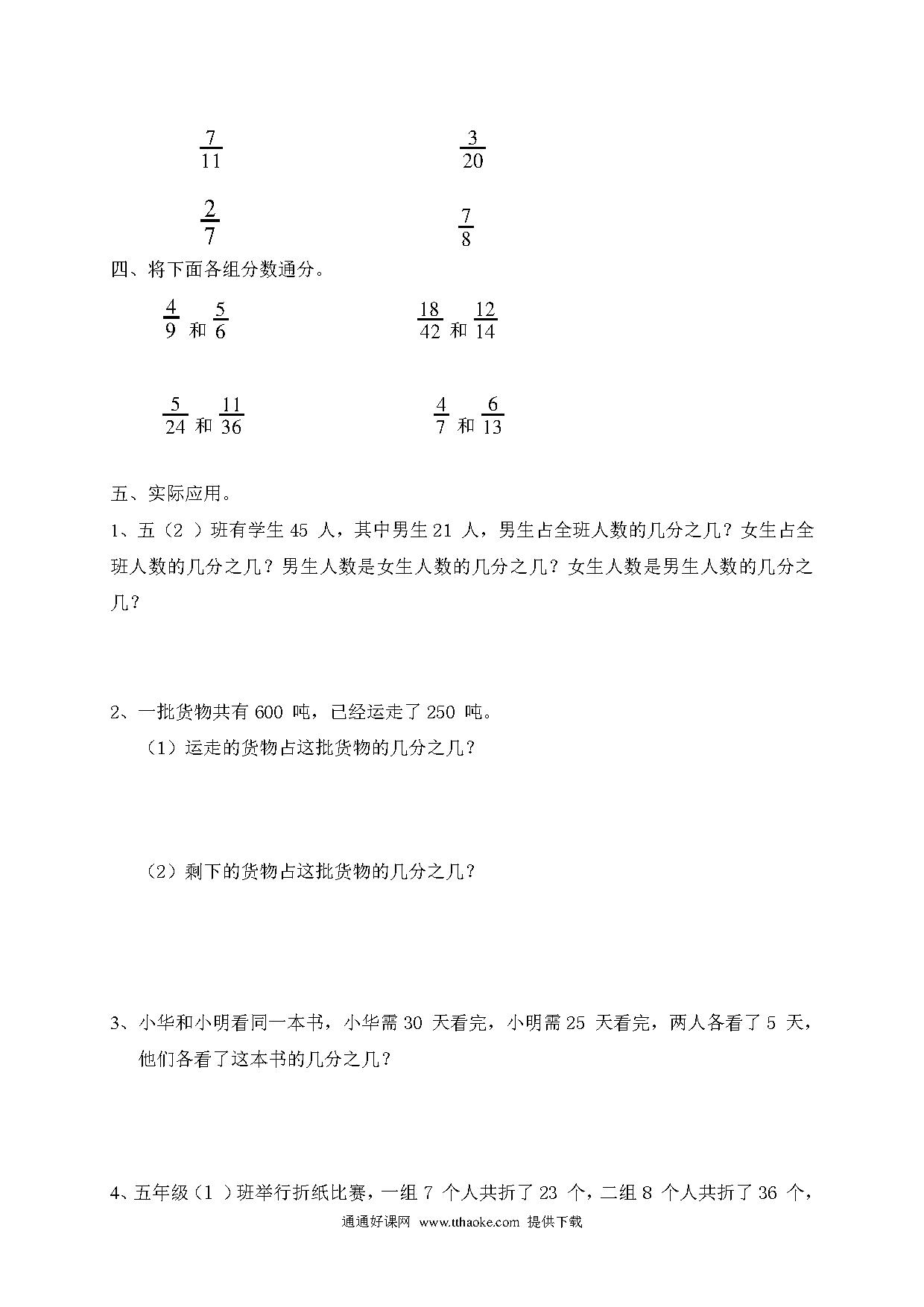 $\frac{7}{11}$ $\frac{3}{20}$

$\frac{2}{7}$ $\frac{7}{8}$

四、将下面各组分数通分。

$\frac{4}{9}$ 和 $\frac{5}{6}$ $\frac{18}{42}$ 和 $\frac{12}{14}$

$\frac{5}{24}$ 和 $\frac{11}{36}$ $\frac{4}{7}$ 和 $\frac{6}{13}$

五、实际应用。

1、五（2 ）班有学生 45 人，其中男生 21 人，男生占全班人数的几分之几？女生占全班人数的几分之几？男生人数是女生人数的几分之几？女生人数是男生人数的几分之几？

2、一批货物共有 600 吨，已经运走了 250 吨。

（1）运走的货物占这批货物的几分之几？

（2）剩下的货物占这批货物的几分之几？

3、小华和小明看同一本书，小华需 30 天看完，小明需 25 天看完，两人各看了 5 天，他们各看了这本书的几分之几？

4、五年级（1 ）班举行折纸比赛，一组 7 个人共折了 23 个，二组 8 个人共折了 36 个，

通通好课网 www.tthaoke.com 提供下载